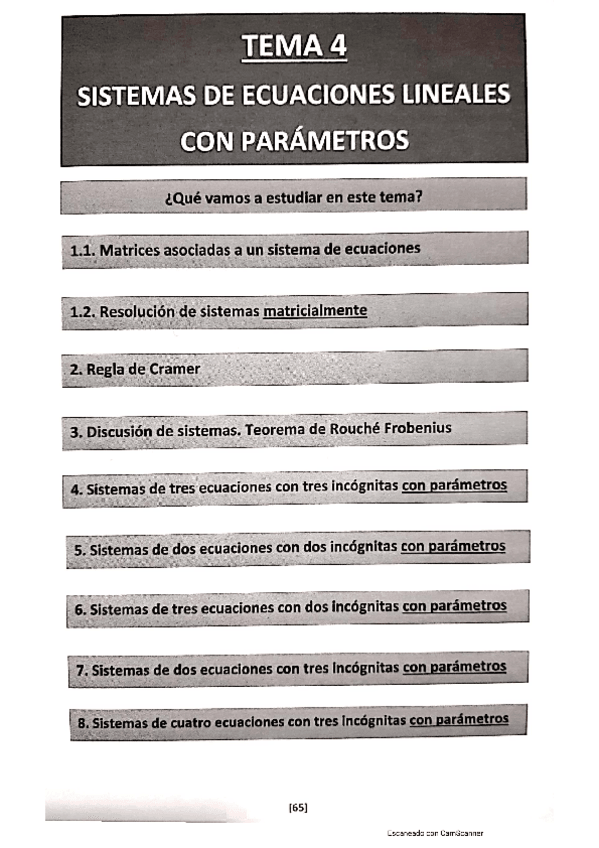 TEMA 4

SISTEMAS DE ECUACIONES LINEALES CON PARÁMETROS

¿Qué vamos a estudiar en este tema?

1.1. Matrices asociadas a un sistema de ecuaciones

1.2. Resolución de sistemas matricialmente

2. Regla de Cramer

3. Discusión de sistemas. Teorema de Rouché Frobenius

4. Sistemas de tres ecuaciones con tres incógnitas con parámetros

5. Sistemas de dos ecuaciones con dos incógnitas con parámetros

6. Sistemas de tres ecuaciones con dos incógnitas con parámetros

7. Sistemas de dos ecuaciones con tres incógnitas con parámetros

8. Sistemas de cuatro ecuaciones con tres incógnitas con parámetros

[65]

Escaneado con CamScanner